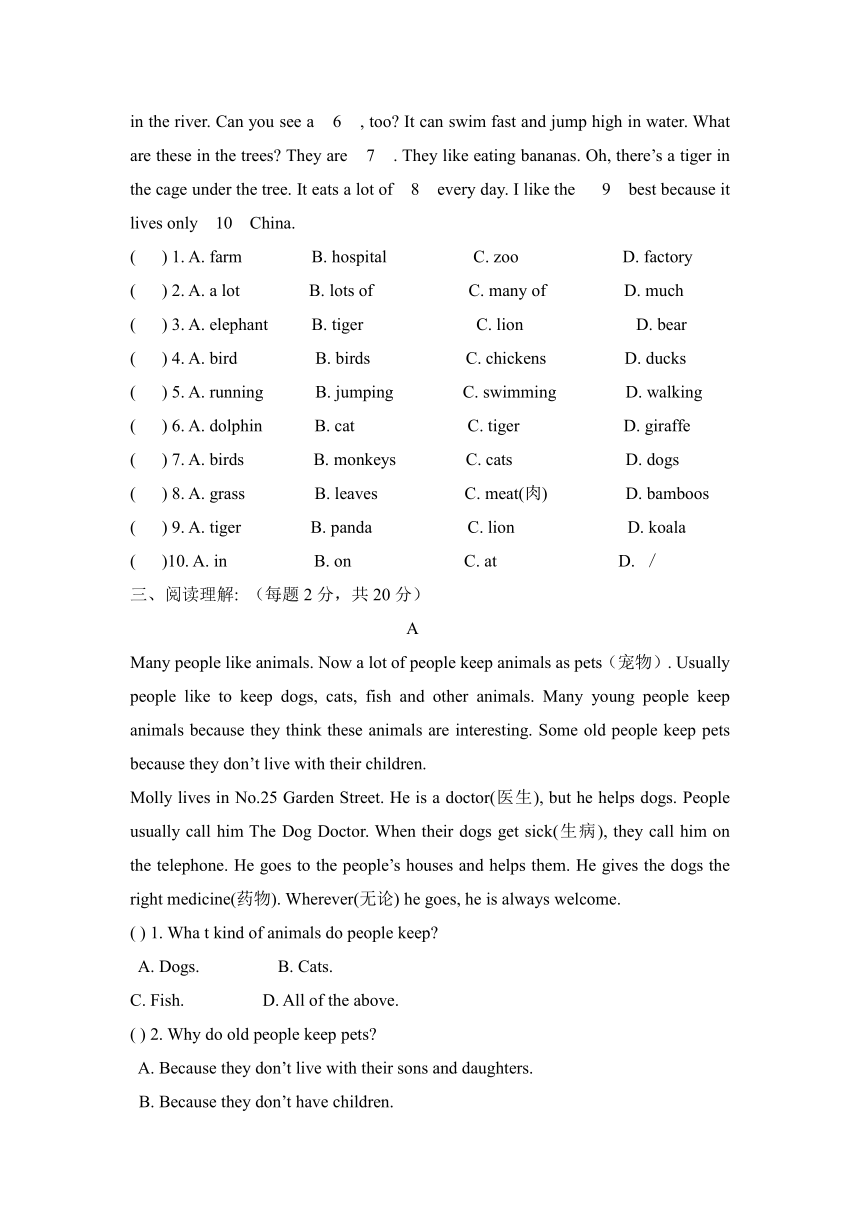 in the river. Can you see a 6 , too? It can swim fast and jump high in water. What are these in the trees? They are 7 . They like eating bananas. Oh, there's a tiger in the cage under the tree. It eats a lot of 8 every day. I like the 9 best because it lives only 10 China.

( ) 1. A. farm B. hospital C. zoo D. factory
( ) 2. A. a lot B. lots of C. many of D. much
( ) 3. A. elephant B. tiger C. lion D. bear
( ) 4. A. bird B. birds C. chickens D. ducks
( ) 5. A. running B. jumping C. swimming D. walking
( ) 6. A. dolphin B. cat C. tiger D. giraffe
( ) 7. A. birds B. monkeys C. cats D. dogs
( ) 8. A. grass B. leaves C. meat(肉) D. bamboos
( ) 9. A. tiger B. panda C. lion D. koala
( )10. A. in B. on C. at D. /

三、阅读理解: （每题 2 分，共 20 分）

A

Many people like animals. Now a lot of people keep animals as pets（宠物）. Usually people like to keep dogs, cats, fish and other animals. Many young people keep animals because they think these animals are interesting. Some old people keep pets because they don't live with their children.

Molly lives in No.25 Garden Street. He is a doctor(医生), but he helps dogs. People usually call him The Dog Doctor. When their dogs get sick(生病), they call him on the telephone. He goes to the people's houses and helps them. He gives the dogs the right medicine(药物). Wherever(无论) he goes, he is always welcome.

( ) 1. Wha t kind of animals do people keep?
A. Dogs. B. Cats.
C. Fish. D. All of the above.

( ) 2. Why do old people keep pets?
A. Because they don't live with their sons and daughters.
B. Because they don't have children.